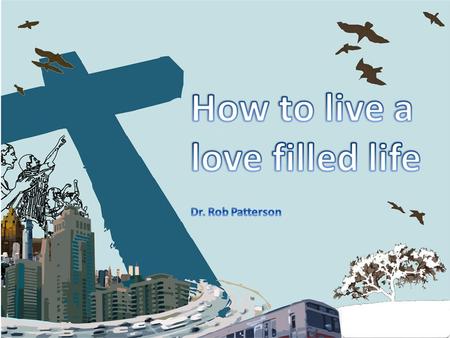 How to live a love filled life

Dr. Rob Patterson